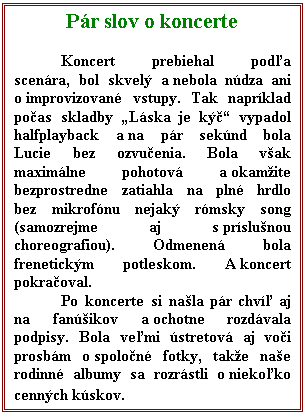 Pár slov o koncerte

Koncert prebiehal podľa scenára, bol skvelý a nebola núdza ani o improvizované vstupy. Tak napríklad počas skladby „Láska je kýč“ vypadol halfplayback a na pár sekúnd bola Lucie bez ozvučenia. Bola však maximálne pohotová a okamžite bezprostredne zatiahla na plné hrdlo bez mikrofónu nejaký rómsky song (samozrejme aj s príslušnou choreografiou). Odmenená bola frenetickým potleskom. A koncert pokračoval.

Po koncerte si našla pár chvíľ aj na fanúšikov a ochotne rozdávala podpisy. Bola veľmi ústretová aj voči prosbám o spoločné fotky, takže naše rodinné albumy sa rozrástli o niekoľko cenných kúskov.